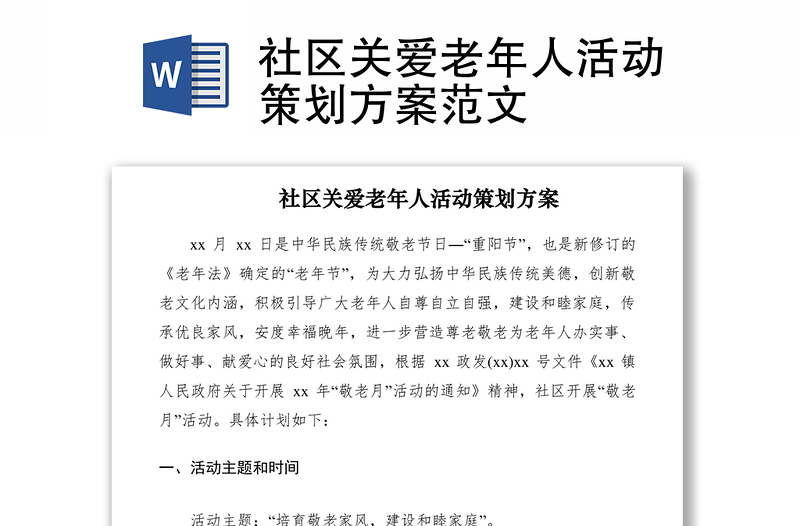 W

社区关爱老年人活动策划方案范文

社区关爱老年人活动策划方案

xx 月 xx 日是中华民族传统敬老节日—“重阳节”，也是新修订的《老年法》确定的“老年节”，为大力弘扬中华民族传统美德，创新敬老文化内涵，积极引导广大老年人自尊自立自强，建设和睦家庭，传承优良家风，安度幸福晚年，进一步营造尊老敬老为老年人办实事、做好事、献爱心的良好社会氛围，根据 xx 政发(xx)xx 号文件《xx 镇人民政府关于开展 xx 年“敬老月”活动的通知》精神，社区开展“敬老月”活动。具体计划如下：

一、活动主题和时间

活动主题：“培育敬老家风，建设和睦家庭”。